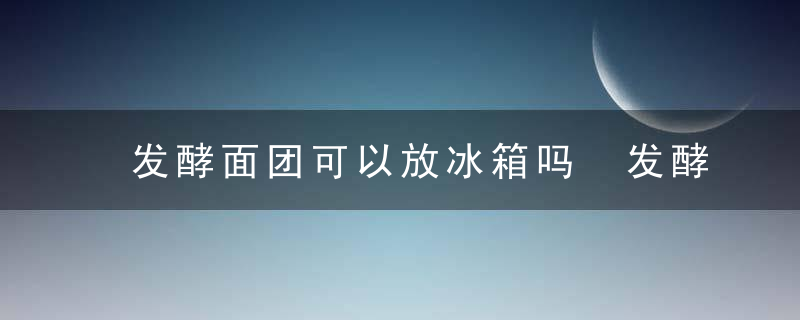 发酵面团可以放冰箱吗 发酵